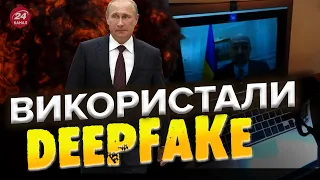 24 КАНАЛ

ВИКОРИСТАЛИ DEEPFAKE